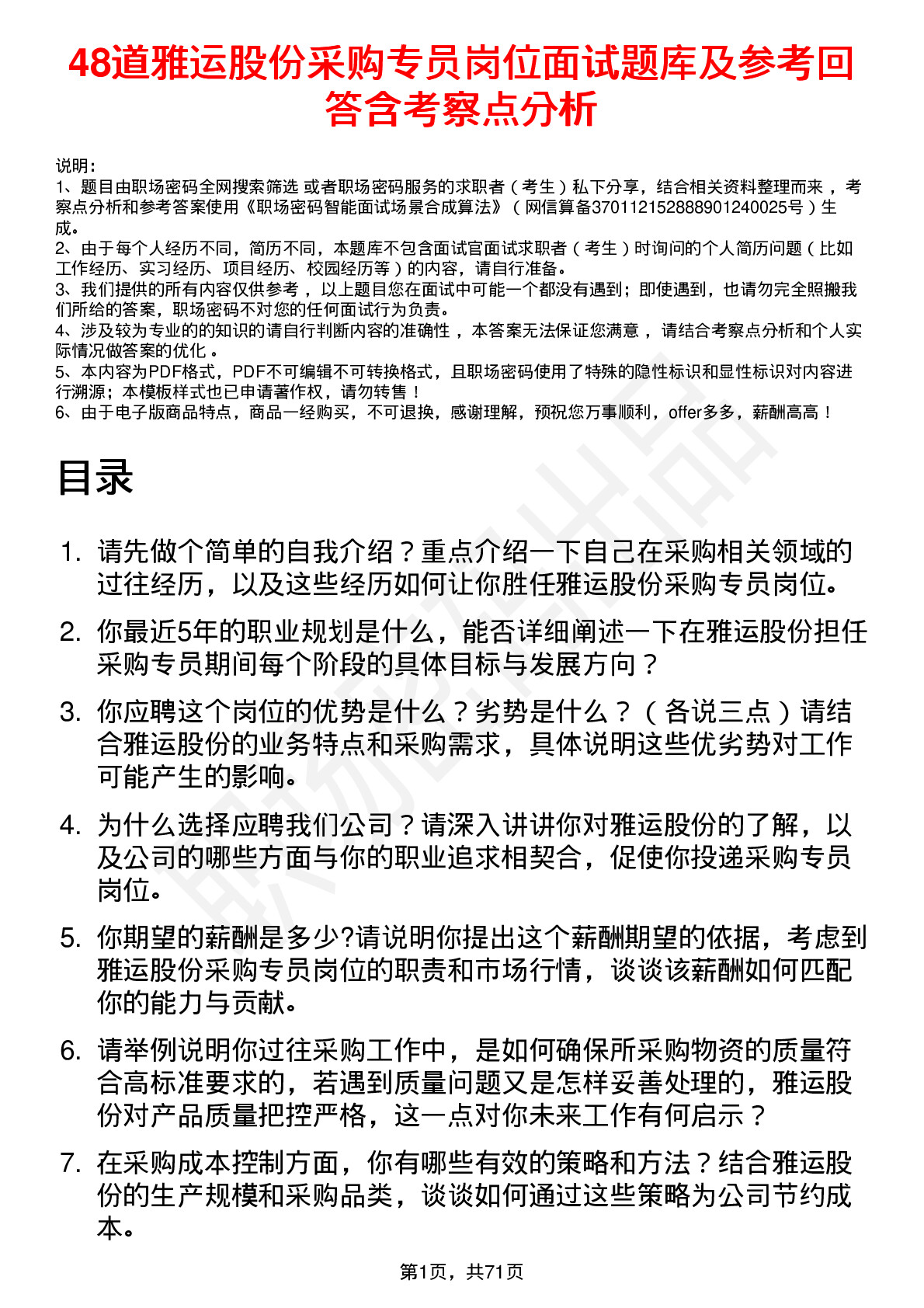 48道雅运股份采购专员岗位面试题库及参考回答含考察点分析

说明：
1、题目由职场密码全网搜索筛选 或者职场密码服务的求职者（考生）私下分享，结合相关资料整理而来 ，考察点分析和参考答案使用《职场密码智能面试场景合成算法》（网信算备370112152888901240025号）生成。
2、由于每个人经历不同，简历不同，本题库不包含面试官面试求职者（考生）时询问的个人简历问题（比如工作经历、实习经历、项目经历、校园经历等）的内容，请自行准备。
3、我们提供的所有内容仅供参考 ，以上题目您在面试中可能一个都没有遇到；即使遇到，也请勿完全照搬我们所给的答案，职场密码不对您的任何面试行为负责。
4、涉及较为专业的的知识的请自行判断内容的准确性 ，本答案无法保证您满意 ，请结合考察点分析和个人实际情况做答案的优化 。
5、本内容为PDF格式，PDF不可编辑不可转换格式，且职场密码使用了特殊的隐性标识和显性标识对内容进行溯源；本模板样式也已申请著作权，请勿转售！
6、由于电子版商品特点，商品一经购买，不可退换，感谢理解，预祝您万事顺利，offer多多，薪酬高高！

目录

1. 请先做个简单的自我介绍？重点介绍一下自己在采购相关领域的过往经历，以及这些经历如何让你胜任雅运股份采购专员岗位。
2. 你最近5年的职业规划是什么，能否详细阐述一下在雅运股份担任采购专员期间每个阶段的具体目标与发展方向？
3. 你应聘这个岗位的优势是什么？劣势是什么？（各说三点）请结合雅运股份的业务特点和采购需求，具体说明这些优劣势对工作可能产生的影响。
4. 为什么选择应聘我们公司？请深入讲讲你对雅运股份的了解，以及公司的哪些方面与你的职业追求相契合，促使你投递采购专员岗位。
5. 你期望的薪酬是多少?请说明你提出这个薪酬期望的依据，考虑到雅运股份采购专员岗位的职责和市场行情，谈谈该薪酬如何匹配你的能力与贡献。
6. 请举例说明你过往采购工作中，是如何确保所采购物资的质量符合高标准要求的，若遇到质量问题又是怎样妥善处理的，雅运股份对产品质量把控严格，这一点对你未来工作有何启示？
7. 在采购成本控制方面，你有哪些有效的策略和方法？结合雅运股份的生产规模和采购品类，谈谈如何通过这些策略为公司节约成本。

第1页，共71页